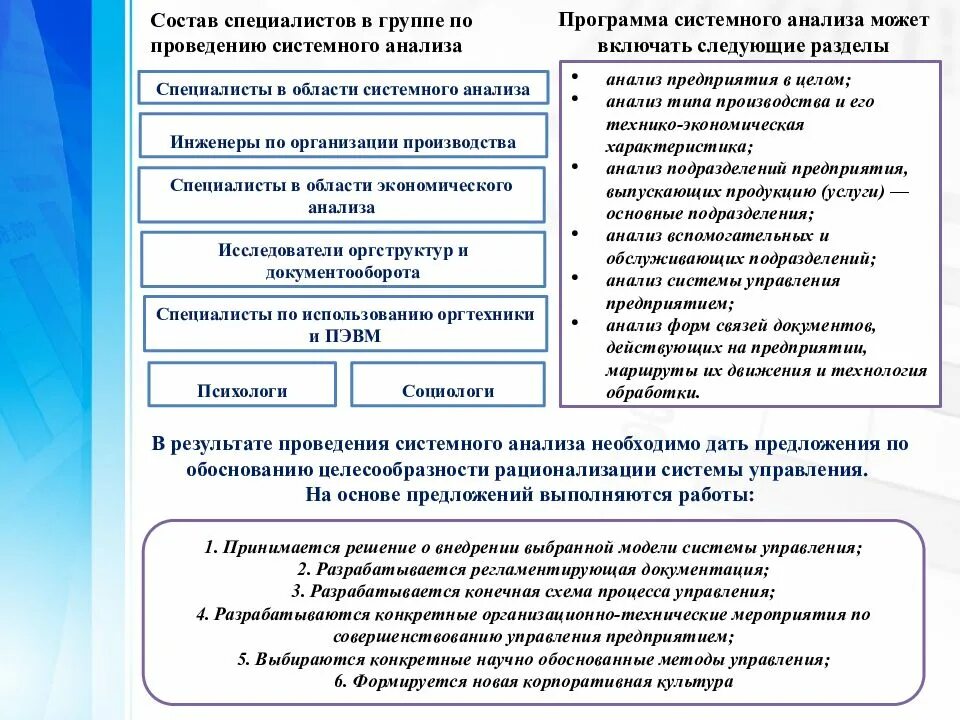 Состав специалистов в группе по проведению системного анализа

Специалисты в области системного анализа

Инженеры по организации производства

Специалисты в области экономического анализа

Исследователи оргструктур и документооборота

Специалисты по использованию оргтехники и ПЭВМ

Психологи

Социологи

Программа системного анализа может включать следующие разделы

• анализ предприятия в целом;
• анализ типа производства и его технико-экономическая характеристика;
• анализ подразделений предприятия, выпускающих продукцию (услуги) — основные подразделения;
• анализ вспомогательных и обслуживающих подразделений;
• анализ системы управления предприятием;
• анализ форм связей документов, действующих на предприятии, маршруты их движения и технология обработки.

В результате проведения системного анализа необходимо дать предложения по обоснованию целесообразности рационализации системы управления. На основе предложений выполняются работы:

1. Принимается решение о внедрении выбранной модели системы управления;
2. Разрабатывается регламентирующая документация;
3. Разрабатывается конечная схема процесса управления;
4. Разрабатываются конкретные организационно-технические мероприятия по совершенствованию управления предприятием;
5. Выбираются конкретные научно обоснованные методы управления;
6. Формируется новая корпоративная культура